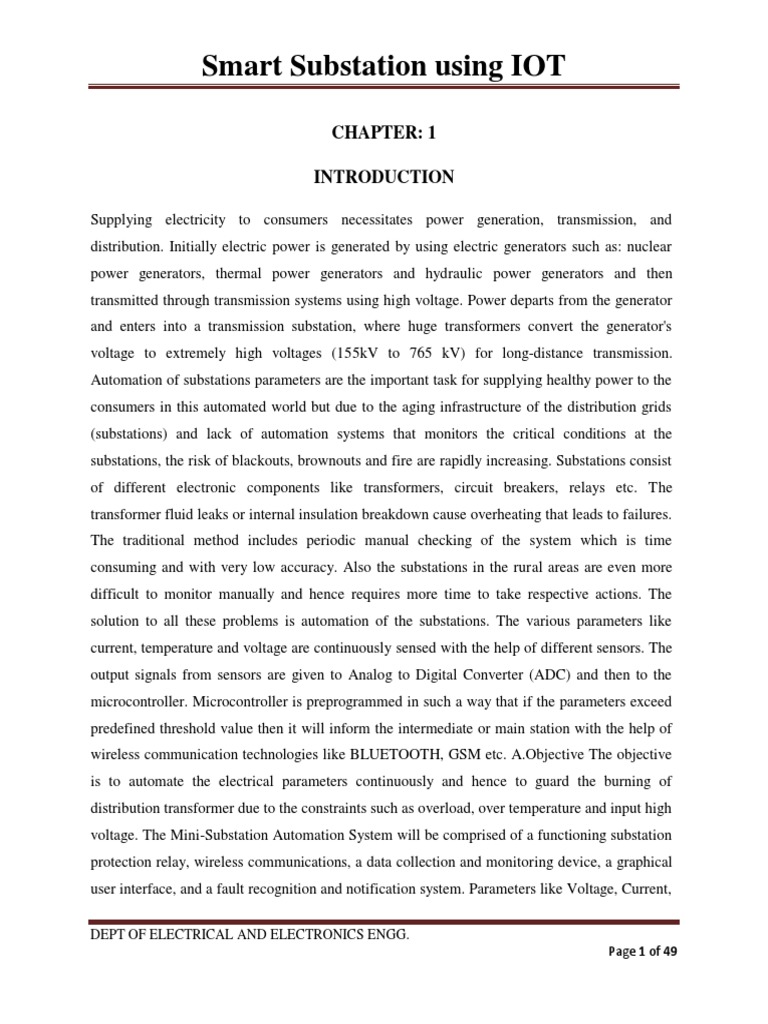 Smart Substation using IOT

CHAPTER: 1

INTRODUCTION

Supplying electricity to consumers necessitates power generation, transmission, and distribution. Initially electric power is generated by using electric generators such as: nuclear power generators, thermal power generators and hydraulic power generators and then transmitted through transmission systems using high voltage. Power departs from the generator and enters into a transmission substation, where huge transformers convert the generator's voltage to extremely high voltages (155kV to 765 kV) for long-distance transmission. Automation of substations parameters are the important task for supplying healthy power to the consumers in this automated world but due to the aging infrastructure of the distribution grids (substations) and lack of automation systems that monitors the critical conditions at the substations, the risk of blackouts, brownouts and fire are rapidly increasing. Substations consist of different electronic components like transformers, circuit breakers, relays etc. The transformer fluid leaks or internal insulation breakdown cause overheating that leads to failures. The traditional method includes periodic manual checking of the system which is time consuming and with very low accuracy. Also the substations in the rural areas are even more difficult to monitor manually and hence requires more time to take respective actions. The solution to all these problems is automation of the substations. The various parameters like current, temperature and voltage are continuously sensed with the help of different sensors. The output signals from sensors are given to Analog to Digital Converter (ADC) and then to the microcontroller. Microcontroller is preprogrammed in such a way that if the parameters exceed predefined threshold value then it will inform the intermediate or main station with the help of wireless communication technologies like BLUETOOTH, GSM etc. A.Objective The objective is to automate the electrical parameters continuously and hence to guard the burning of distribution transformer due to the constraints such as overload, over temperature and input high voltage. The Mini-Substation Automation System will be comprised of a functioning substation protection relay, wireless communications, a data collection and monitoring device, a graphical user interface, and a fault recognition and notification system. Parameters like Voltage, Current,

DEPT OF ELECTRICAL AND ELECTRONICS ENGG.

Page 1 of 49